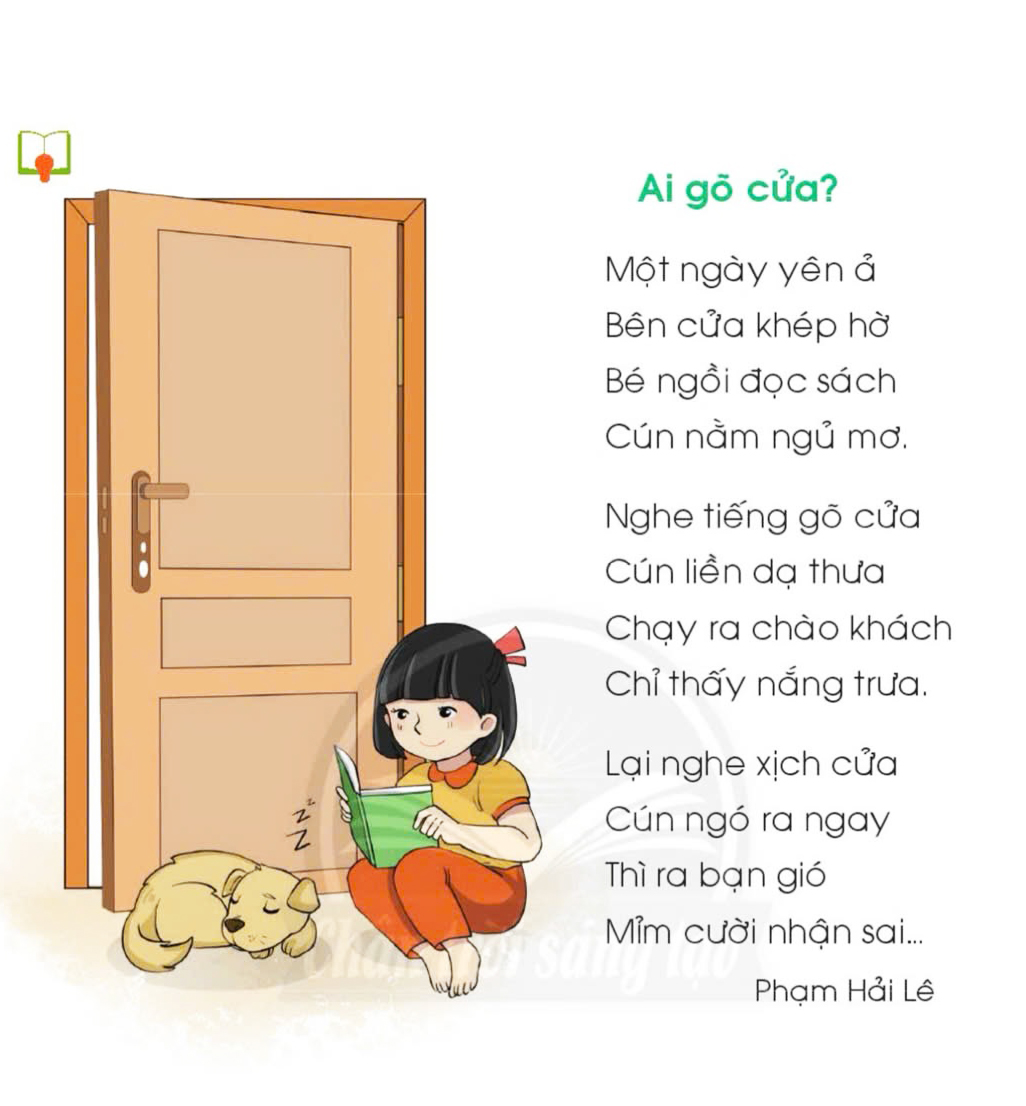 Ai gõ cửa?

Một ngày yên ả
Bên cửa khép hờ
Bé ngồi đọc sách
Cún nằm ngủ mơ.

Nghe tiếng gõ cửa
Cún liền dạ thưa
Chạy ra chào khách
Chỉ thấy nắng trưa.

Lại nghe xịch cửa
Cún ngó ra ngay
Thì ra bạn gió
Mỉm cười nhận sai...

Phạm Hải Lê

Chân trời sáng tạo